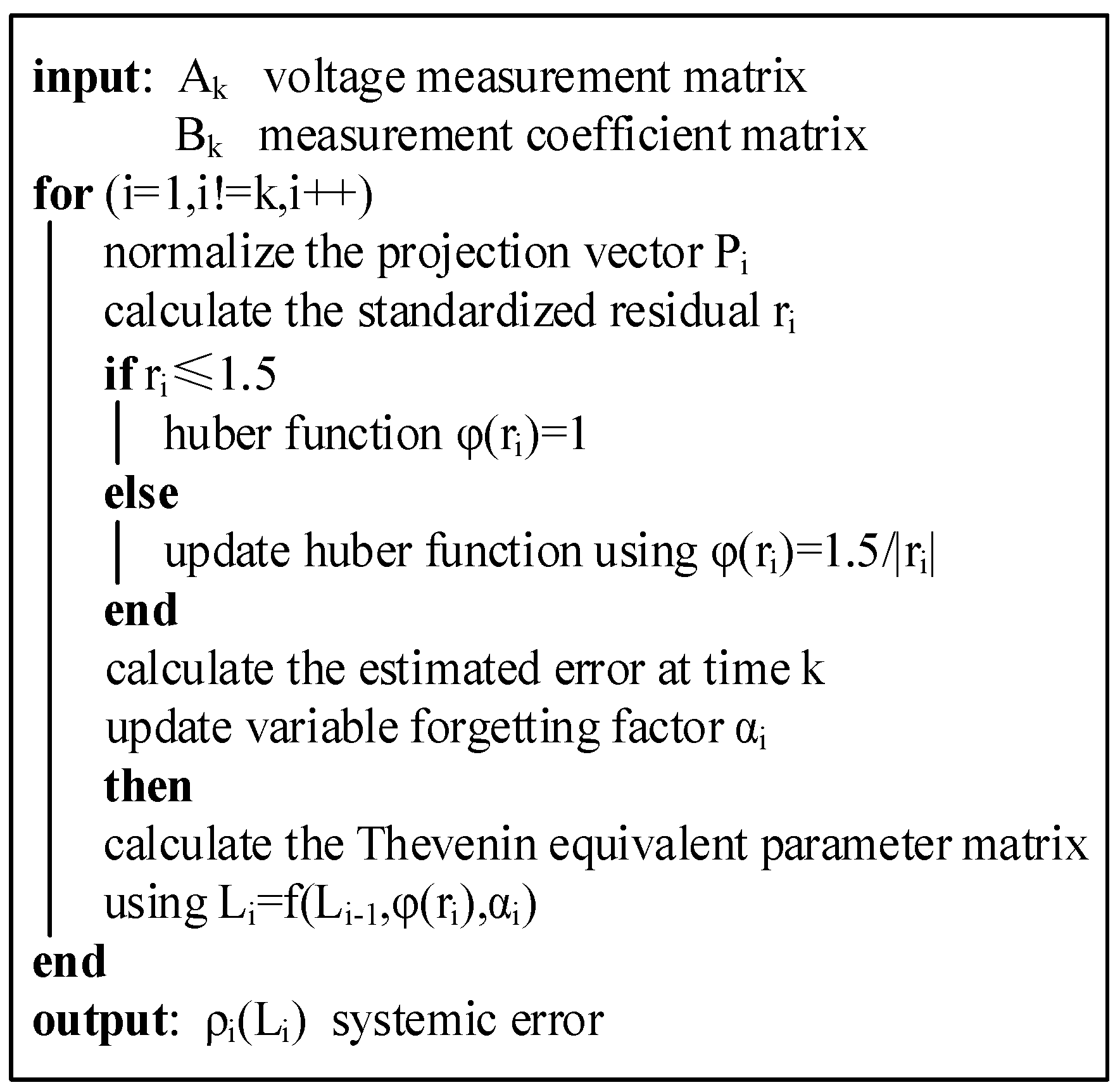 input: $A_k$ voltage measurement matrix
$B_k$ measurement coefficient matrix
for (i=1,i!=k,i++)
normalize the projection vector $P_i$
calculate the standardized residual $r_i$
if $r_i \leqslant 1.5$
huber function $\varphi(r_i)=1$
else
update huber function using $\varphi(r_i)=1.5/|r_i|$
end
calculate the estimated error at time k
update variable forgetting factor $\alpha_i$
then
calculate the Thevenin equivalent parameter matrix
using $L_i=f(L_{i-1},\varphi(r_i),\alpha_i)$
end
output: $\rho_i(L_i)$ systemic error